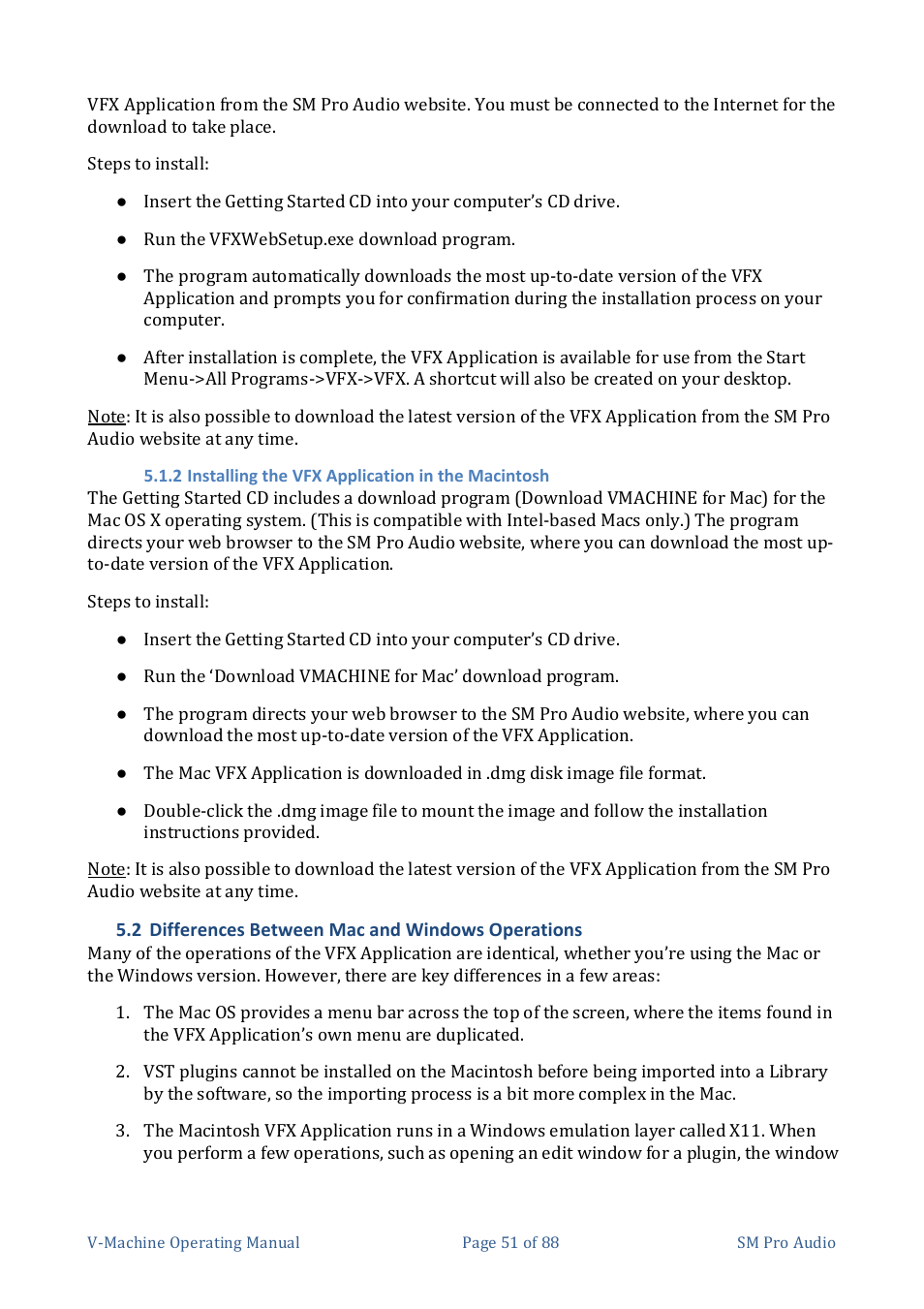 VFX Application from the SM Pro Audio website. You must be connected to the Internet for the download to take place.

Steps to install:

● Insert the Getting Started CD into your computer's CD drive.

● Run the VFXWebSetup.exe download program.

● The program automatically downloads the most up-to-date version of the VFX Application and prompts you for confirmation during the installation process on your computer.

● After installation is complete, the VFX Application is available for use from the Start Menu->All Programs->VFX->VFX. A shortcut will also be created on your desktop.

Note: It is also possible to download the latest version of the VFX Application from the SM Pro Audio website at any time.

5.1.2 Installing the VFX Application in the Macintosh

The Getting Started CD includes a download program (Download VMACHINE for Mac) for the Mac OS X operating system. (This is compatible with Intel-based Macs only.) The program directs your web browser to the SM Pro Audio website, where you can download the most up-to-date version of the VFX Application.

Steps to install:

● Insert the Getting Started CD into your computer's CD drive.

● Run the 'Download VMACHINE for Mac' download program.

● The program directs your web browser to the SM Pro Audio website, where you can download the most up-to-date version of the VFX Application.

● The Mac VFX Application is downloaded in .dmg disk image file format.

● Double-click the .dmg image file to mount the image and follow the installation instructions provided.

Note: It is also possible to download the latest version of the VFX Application from the SM Pro Audio website at any time.

5.2 Differences Between Mac and Windows Operations

Many of the operations of the VFX Application are identical, whether you're using the Mac or the Windows version. However, there are key differences in a few areas:

1. The Mac OS provides a menu bar across the top of the screen, where the items found in the VFX Application's own menu are duplicated.

2. VST plugins cannot be installed on the Macintosh before being imported into a Library by the software, so the importing process is a bit more complex in the Mac.

3. The Macintosh VFX Application runs in a Windows emulation layer called X11. When you perform a few operations, such as opening an edit window for a plugin, the window

V-Machine Operating Manual Page 51 of 88 SM Pro Audio